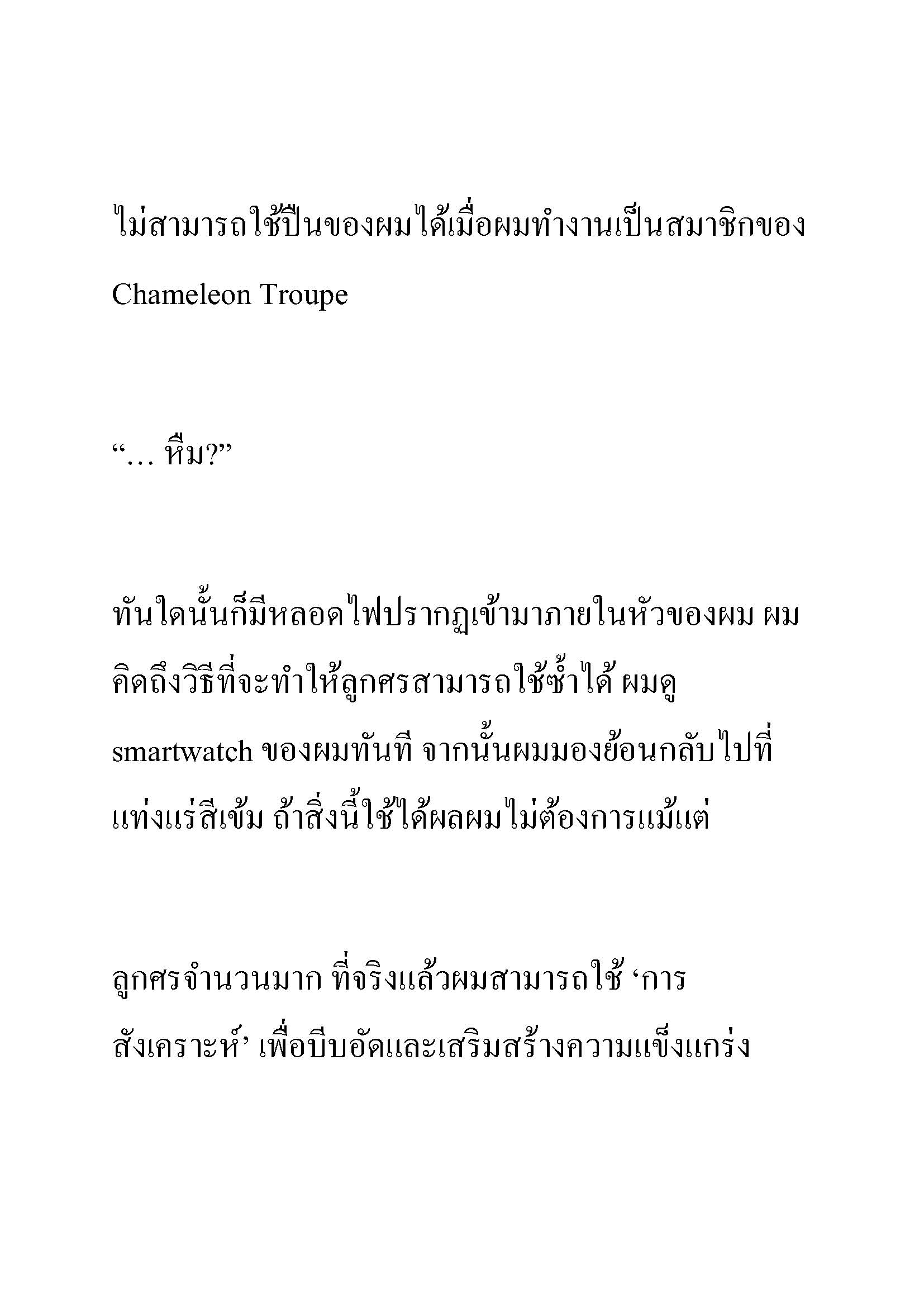 ไม่สามารถใช้ปืนของผมได้เมื่อผมทำงานเป็นสมาชิกของ Chameleon Troupe

“… หืม?”

ทันใดนั้นก็มีหลอดไฟปรากฏเข้ามาภายในหัวของผม ผมคิดถึงวิธีที่จะทำให้ลูกศรสามารถใช้ซ้ำได้ ผมดู smartwatch ของผมทันที จากนั้นผมมองย้อนกลับไปที่แท่งแร่สีเข้ม ถ้าสิ่งนี้ใช้ได้ผลผมไม่ต้องการแม้แต่

ลูกศรจำนวนมาก ที่จริงแล้วผมสามารถใช้ ‘การสังเคราะห์’ เพื่อบีบอัดและเสริมสร้างความแข็งแกร่ง